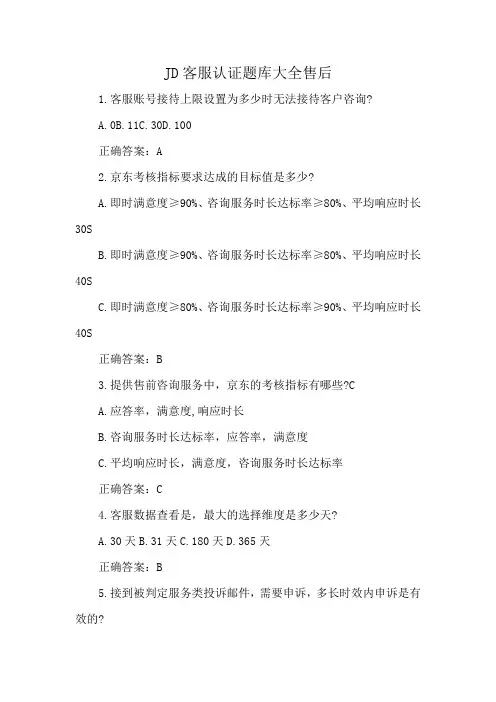 JD客服认证题库大全售后

1.客服账号接待上限设置为多少时无法接待客户咨询?

A.0B.11C.30D.100

正确答案：A

2.京东考核指标要求达成的目标值是多少?

A.即时满意度≥90%、咨询服务时长达标率≥80%、平均响应时长30S

B.即时满意度≥90%、咨询服务时长达标率≥80%、平均响应时长40S

C.即时满意度≥80%、咨询服务时长达标率≥90%、平均响应时长40S

正确答案：B

3.提供售前咨询服务中，京东的考核指标有哪些?C

A.应答率，满意度,响应时长

B.咨询服务时长达标率，应答率，满意度

C.平均响应时长，满意度，咨询服务时长达标率

正确答案：C

4.客服数据查看是，最大的选择维度是多少天?

A.30天B.31天C.180天D.365天

正确答案：B

5.接到被判定服务类投诉邮件，需要申诉，多长时效内申诉是有效的?